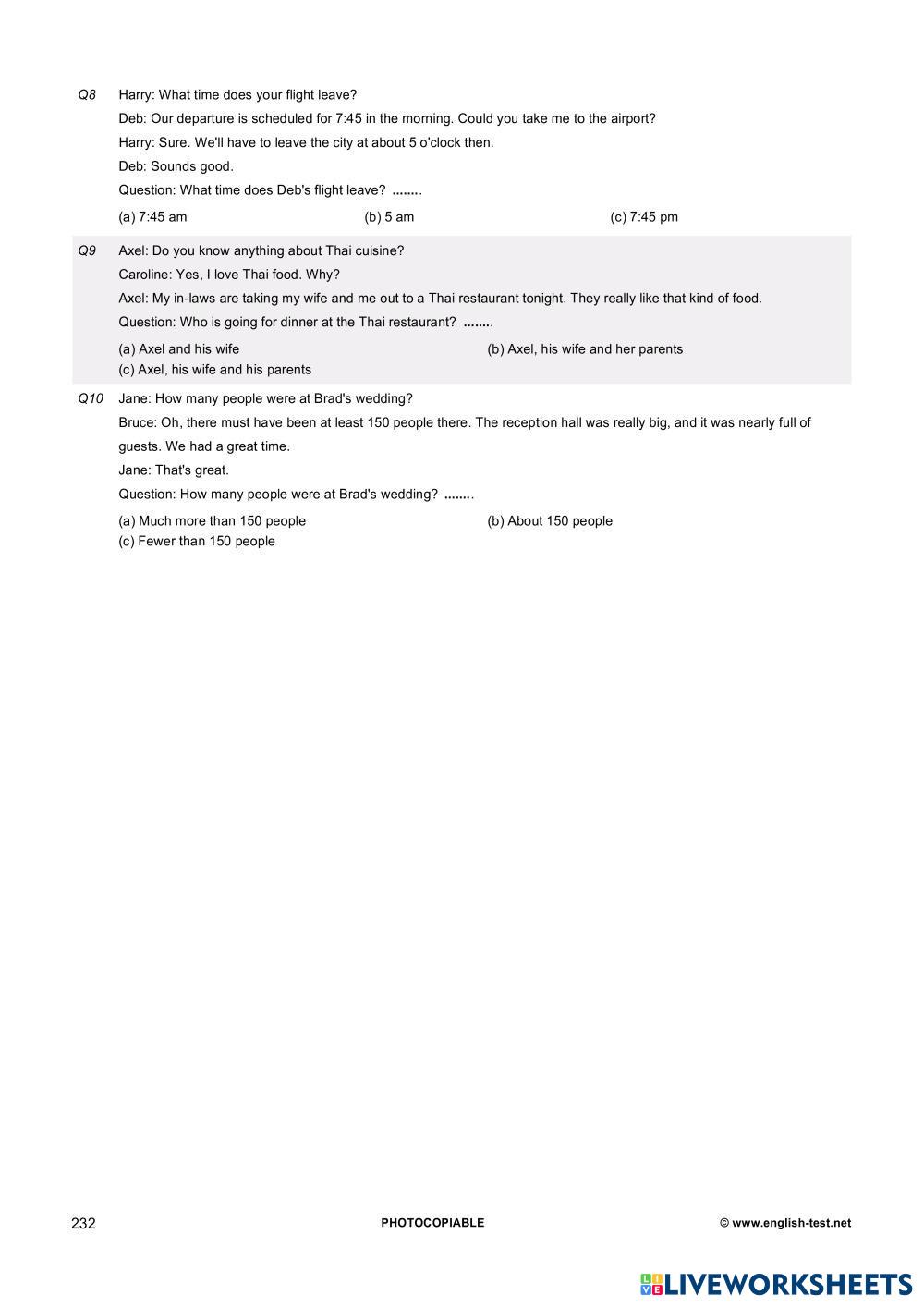 Q8 Harry: What time does your flight leave?

Deb: Our departure is scheduled for 7:45 in the morning. Could you take me to the airport?

Harry: Sure. We'll have to leave the city at about 5 o'clock then.

Deb: Sounds good.

Question: What time does Deb's flight leave? ........

(a) 7:45 am (b) 5 am (c) 7:45 pm

Q9 Axel: Do you know anything about Thai cuisine?

Caroline: Yes, I love Thai food. Why?

Axel: My in-laws are taking my wife and me out to a Thai restaurant tonight. They really like that kind of food.

Question: Who is going for dinner at the Thai restaurant? ........

(a) Axel and his wife (b) Axel, his wife and her parents
(c) Axel, his wife and his parents

Q10 Jane: How many people were at Brad's wedding?

Bruce: Oh, there must have been at least 150 people there. The reception hall was really big, and it was nearly full of guests. We had a great time.

Jane: That's great.

Question: How many people were at Brad's wedding? ........

(a) Much more than 150 people (b) About 150 people
(c) Fewer than 150 people

232 PHOTOCOPIABLE © www.english-test.net

LIVEWORKSHEETS